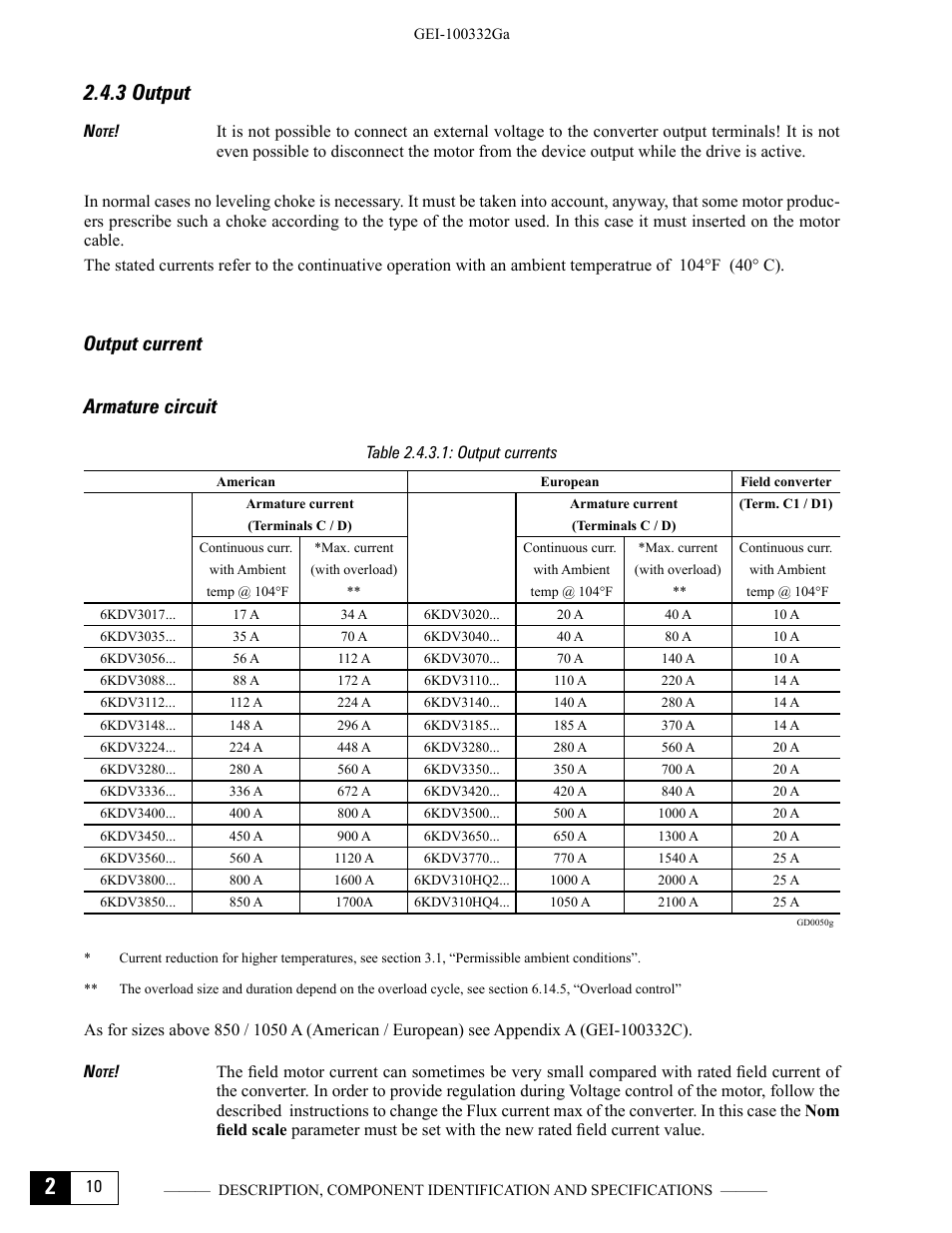 GEI-100332Ga

2.4.3 Output

NOTE! It is not possible to connect an external voltage to the converter output terminals! It is not even possible to disconnect the motor from the device output while the drive is active.

In normal cases no leveling choke is necessary. It must be taken into account, anyway, that some motor producers prescribe such a choke according to the type of the motor used. In this case it must inserted on the motor cable.

The stated currents refer to the continuative operation with an ambient temperatrue of 104°F (40° C).

Output current

Armature circuit

Table 2.4.3.1: Output currents

| American | | | European | | | Field converter |
|---|---|---|---|---|---|---|
| | Armature current (Terminals C / D) | | | Armature current (Terminals C / D) | | (Term. C1 / D1) |
| | Continuous curr. with Ambient temp @ 104°F | *Max. current (with overload) ** | | Continuous curr. with Ambient temp @ 104°F | *Max. current (with overload) ** | Continuous curr. with Ambient temp @ 104°F |
| 6KDV3017... | 17 A | 34 A | 6KDV3020... | 20 A | 40 A | 10 A |
| 6KDV3035... | 35 A | 70 A | 6KDV3040... | 40 A | 80 A | 10 A |
| 6KDV3056... | 56 A | 112 A | 6KDV3070... | 70 A | 140 A | 10 A |
| 6KDV3088... | 88 A | 172 A | 6KDV3110... | 110 A | 220 A | 14 A |
| 6KDV3112... | 112 A | 224 A | 6KDV3140... | 140 A | 280 A | 14 A |
| 6KDV3148... | 148 A | 296 A | 6KDV3185... | 185 A | 370 A | 14 A |
| 6KDV3224... | 224 A | 448 A | 6KDV3280... | 280 A | 560 A | 20 A |
| 6KDV3280... | 280 A | 560 A | 6KDV3350... | 350 A | 700 A | 20 A |
| 6KDV3336... | 336 A | 672 A | 6KDV3420... | 420 A | 840 A | 20 A |
| 6KDV3400... | 400 A | 800 A | 6KDV3500... | 500 A | 1000 A | 20 A |
| 6KDV3450... | 450 A | 900 A | 6KDV3650... | 650 A | 1300 A | 20 A |
| 6KDV3560... | 560 A | 1120 A | 6KDV3770... | 770 A | 1540 A | 25 A |
| 6KDV3800... | 800 A | 1600 A | 6KDV310HQ2... | 1000 A | 2000 A | 25 A |
| 6KDV3850... | 850 A | 1700A | 6KDV310HQ4... | 1050 A | 2100 A | 25 A |

GD0050g

* Current reduction for higher temperatures, see section 3.1, “Permissible ambient conditions”.

** The overload size and duration depend on the overload cycle, see section 6.14.5, “Overload control”

As for sizes above 850 / 1050 A (American / European) see Appendix A (GEI-100332C).

NOTE! The field motor current can sometimes be very small compared with rated field current of the converter. In order to provide regulation during Voltage control of the motor, follow the described instructions to change the Flux current max of the converter. In this case the Nom field scale parameter must be set with the new rated field current value.

2 10 DESCRIPTION, COMPONENT IDENTIFICATION AND SPECIFICATIONS